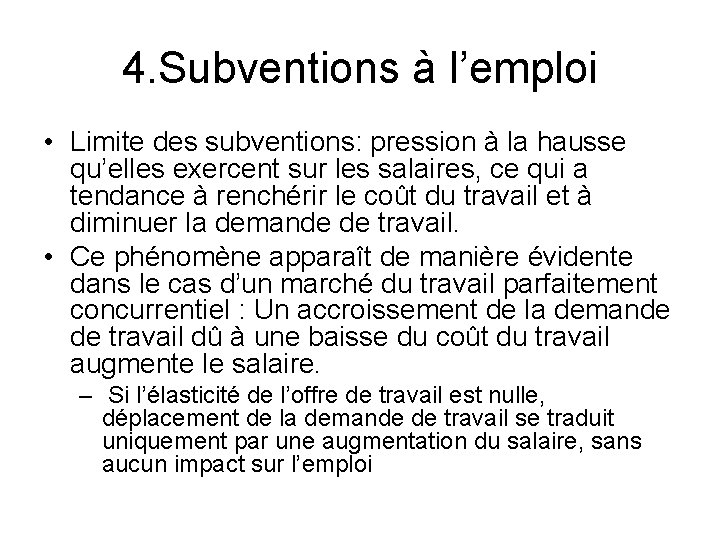 4.Subventions à l’emploi

• Limite des subventions: pression à la hausse qu’elles exercent sur les salaires, ce qui a tendance à renchérir le coût du travail et à diminuer la demande de travail.

• Ce phénomène apparaît de manière évidente dans le cas d’un marché du travail parfaitement concurrentiel : Un accroissement de la demande de travail dû à une baisse du coût du travail augmente le salaire.

– Si l’élasticité de l’offre de travail est nulle, déplacement de la demande de travail se traduit uniquement par une augmentation du salaire, sans aucun impact sur l’emploi